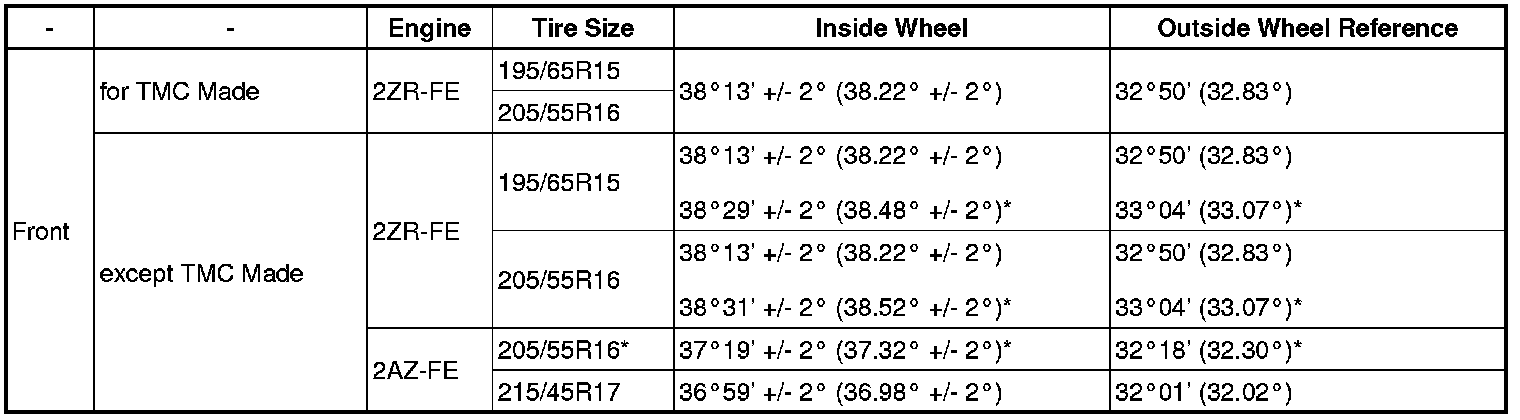 | - | - | Engine | Tire Size | Inside Wheel | Outside Wheel Reference |
|---|---|---|---|---|---|
| Front | for TMC Made | 2ZR-FE | 195/65R15 | 38°13' +/- 2° (38.22° +/- 2°) | 32°50' (32.83°) |
| | | | 205/55R16 | | |
| | except TMC Made | 2ZR-FE | 195/65R15 | 38°13' +/- 2° (38.22° +/- 2°) 38°29' +/- 2° (38.48° +/- 2°)* | 32°50' (32.83°) 33°04' (33.07°)* |
| | | | 205/55R16 | 38°13' +/- 2° (38.22° +/- 2°) 38°31' +/- 2° (38.52° +/- 2°)* | 32°50' (32.83°) 33°04' (33.07°)* |
| | | 2AZ-FE | 205/55R16* | 37°19' +/- 2° (37.32° +/- 2°)* | 32°18' (32.30°)* |
| | | | 215/45R17 | 36°59' +/- 2° (36.98° +/- 2°) | 32°01' (32.02°) |